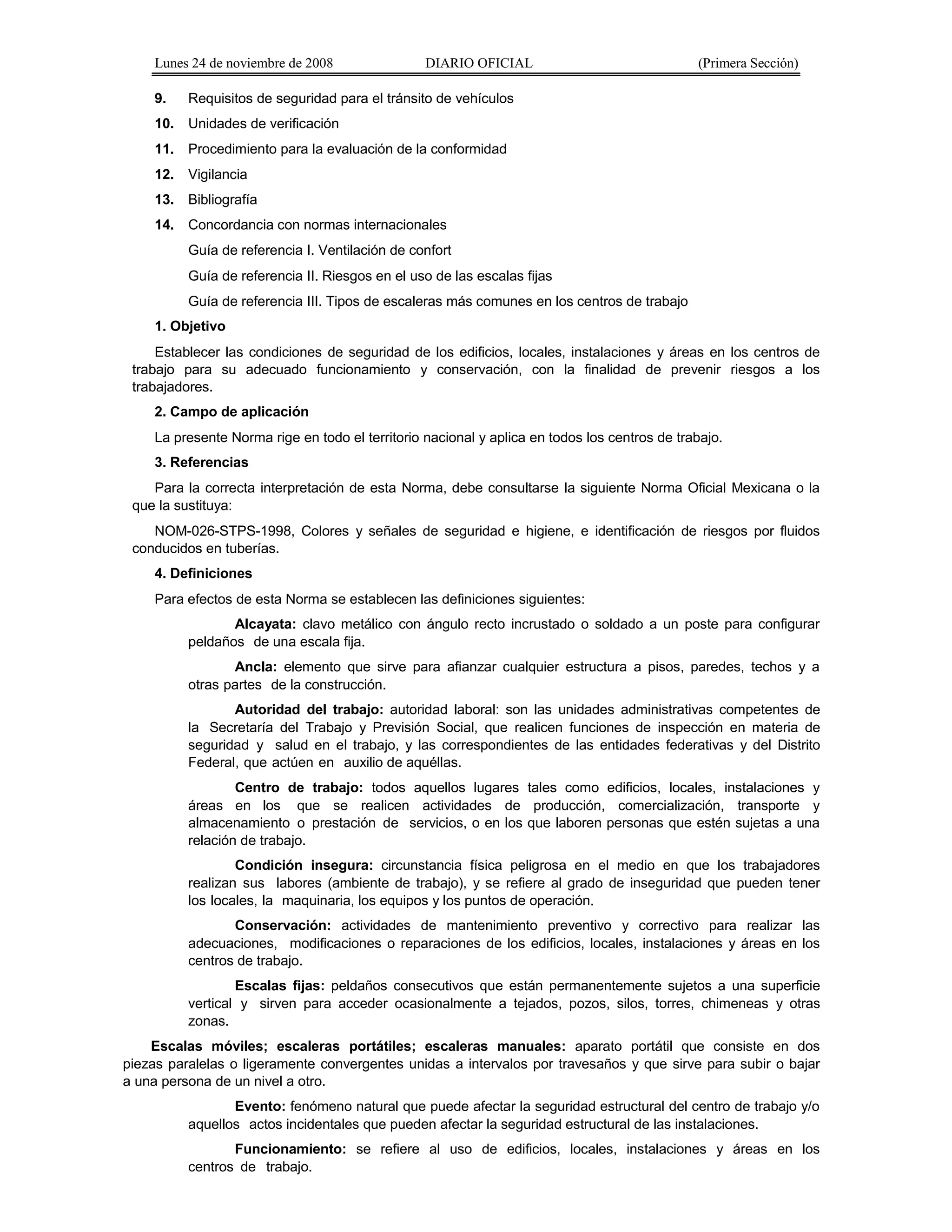 Lunes 24 de noviembre de 2008 DIARIO OFICIAL (Primera Sección)

9. Requisitos de seguridad para el tránsito de vehículos

10. Unidades de verificación

11. Procedimiento para la evaluación de la conformidad

12. Vigilancia

13. Bibliografía

14. Concordancia con normas internacionales

Guía de referencia I. Ventilación de confort

Guía de referencia II. Riesgos en el uso de las escalas fijas

Guía de referencia III. Tipos de escaleras más comunes en los centros de trabajo

1. Objetivo

Establecer las condiciones de seguridad de los edificios, locales, instalaciones y áreas en los centros de trabajo para su adecuado funcionamiento y conservación, con la finalidad de prevenir riesgos a los trabajadores.

2. Campo de aplicación

La presente Norma rige en todo el territorio nacional y aplica en todos los centros de trabajo.

3. Referencias

Para la correcta interpretación de esta Norma, debe consultarse la siguiente Norma Oficial Mexicana o la que la sustituya:

NOM-026-STPS-1998, Colores y señales de seguridad e higiene, e identificación de riesgos por fluidos conducidos en tuberías.

4. Definiciones

Para efectos de esta Norma se establecen las definiciones siguientes:

Alcayata: clavo metálico con ángulo recto incrustado o soldado a un poste para configurar peldaños de una escala fija.

Ancla: elemento que sirve para afianzar cualquier estructura a pisos, paredes, techos y a otras partes de la construcción.

Autoridad del trabajo: autoridad laboral: son las unidades administrativas competentes de la Secretaría del Trabajo y Previsión Social, que realicen funciones de inspección en materia de seguridad y salud en el trabajo, y las correspondientes de las entidades federativas y del Distrito Federal, que actúen en auxilio de aquéllas.

Centro de trabajo: todos aquellos lugares tales como edificios, locales, instalaciones y áreas en los que se realicen actividades de producción, comercialización, transporte y almacenamiento o prestación de servicios, o en los que laboren personas que estén sujetas a una relación de trabajo.

Condición insegura: circunstancia física peligrosa en el medio en que los trabajadores realizan sus labores (ambiente de trabajo), y se refiere al grado de inseguridad que pueden tener los locales, la maquinaria, los equipos y los puntos de operación.

Conservación: actividades de mantenimiento preventivo y correctivo para realizar las adecuaciones, modificaciones o reparaciones de los edificios, locales, instalaciones y áreas en los centros de trabajo.

Escalas fijas: peldaños consecutivos que están permanentemente sujetos a una superficie vertical y sirven para acceder ocasionalmente a tejados, pozos, silos, torres, chimeneas y otras zonas.

Escalas móviles; escaleras portátiles; escaleras manuales: aparato portátil que consiste en dos piezas paralelas o ligeramente convergentes unidas a intervalos por travesaños y que sirve para subir o bajar a una persona de un nivel a otro.

Evento: fenómeno natural que puede afectar la seguridad estructural del centro de trabajo y/o aquellos actos incidentales que pueden afectar la seguridad estructural de las instalaciones.

Funcionamiento: se refiere al uso de edificios, locales, instalaciones y áreas en los centros de trabajo.